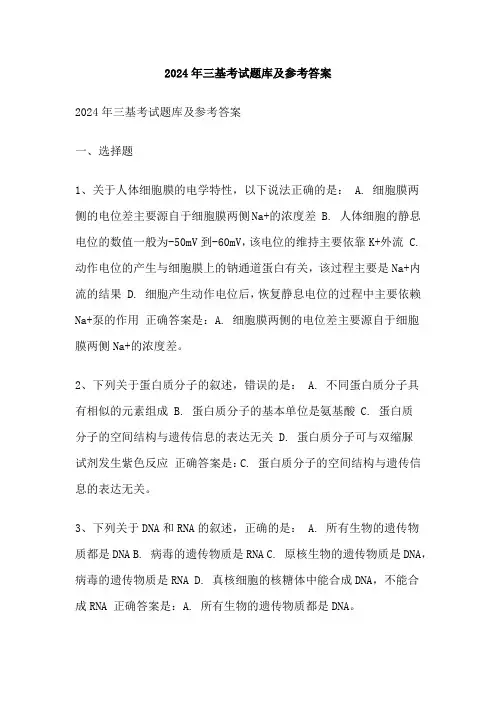 2024年三基考试题库及参考答案

2024年三基考试题库及参考答案

一、选择题

1、关于人体细胞膜的电学特性，以下说法正确的是： A. 细胞膜两侧的电位差主要源自于细胞膜两侧Na+的浓度差 B. 人体细胞的静息电位的数值一般为-50mV到-60mV，该电位的维持主要依靠K+外流 C. 动作电位的产生与细胞膜上的钠通道蛋白有关，该过程主要是Na+内流的结果 D. 细胞产生动作电位后，恢复静息电位的过程中主要依赖Na+泵的作用 正确答案是：A. 细胞膜两侧的电位差主要源自于细胞膜两侧Na+的浓度差。

2、下列关于蛋白质分子的叙述，错误的是： A. 不同蛋白质分子具有相似的元素组成 B. 蛋白质分子的基本单位是氨基酸 C. 蛋白质分子的空间结构与遗传信息的表达无关 D. 蛋白质分子可与双缩脲试剂发生紫色反应 正确答案是：C. 蛋白质分子的空间结构与遗传信息的表达无关。

3、下列关于DNA和RNA的叙述，正确的是： A. 所有生物的遗传物质都是DNA B. 病毒的遗传物质是RNA C. 原核生物的遗传物质是DNA，病毒的遗传物质是RNA D. 真核细胞的核糖体中能合成DNA，不能合成RNA 正确答案是：A. 所有生物的遗传物质都是DNA。